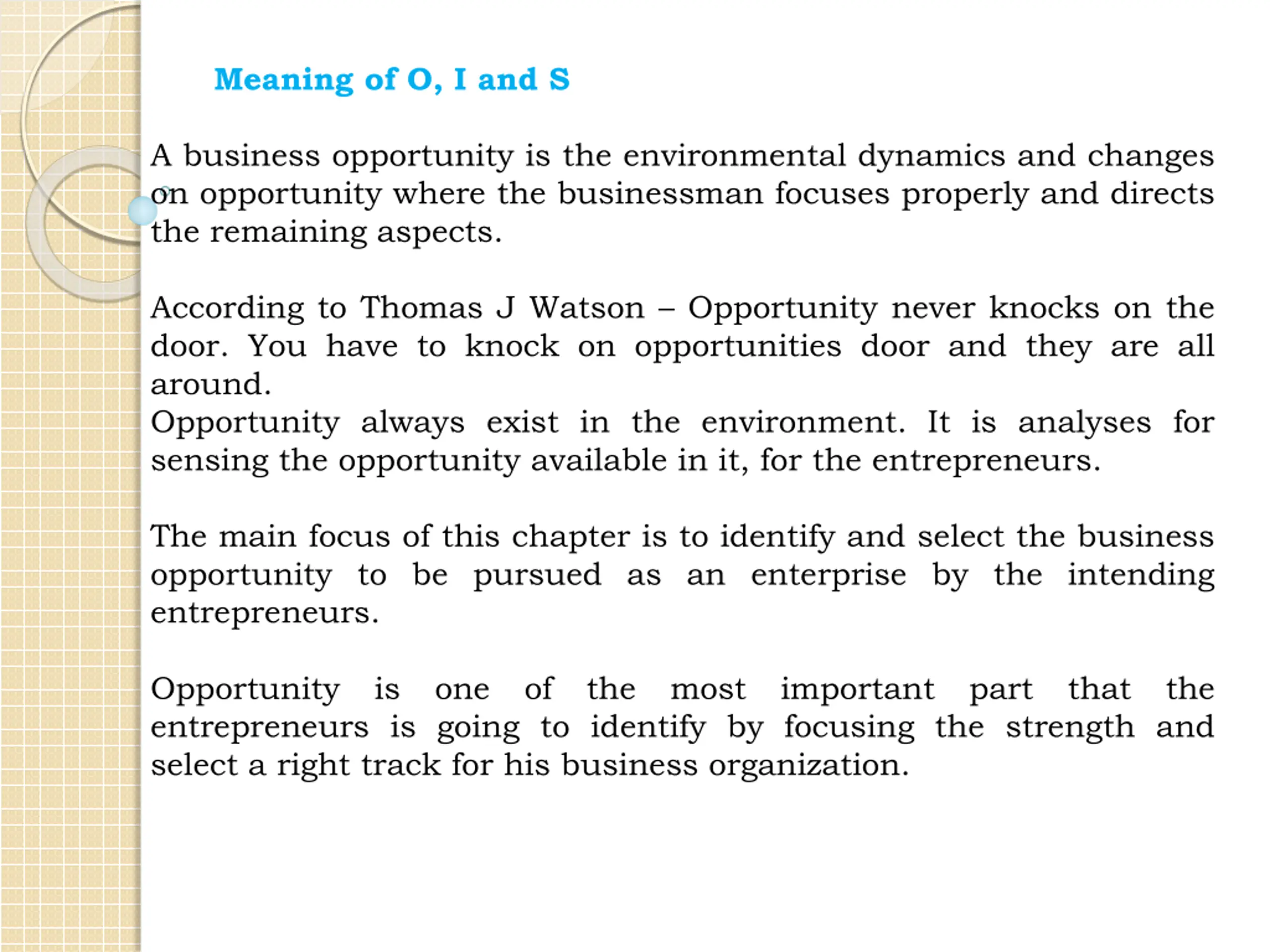 Meaning of O, I and S

A business opportunity is the environmental dynamics and changes on opportunity where the businessman focuses properly and directs the remaining aspects.

According to Thomas J Watson – Opportunity never knocks on the door. You have to knock on opportunities door and they are all around.
Opportunity always exist in the environment. It is analyses for sensing the opportunity available in it, for the entrepreneurs.

The main focus of this chapter is to identify and select the business opportunity to be pursued as an enterprise by the intending entrepreneurs.

Opportunity is one of the most important part that the entrepreneurs is going to identify by focusing the strength and select a right track for his business organization.